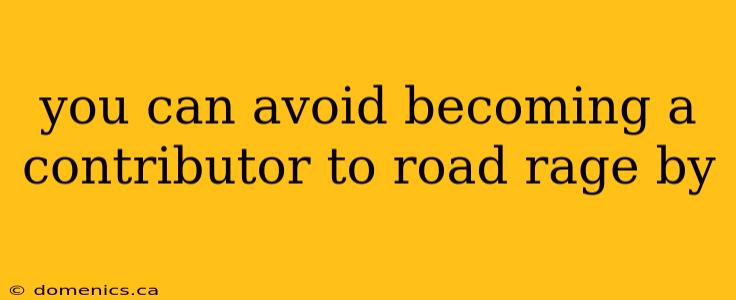 you can avoid becoming a contributor to road rage by

© domenics.ca